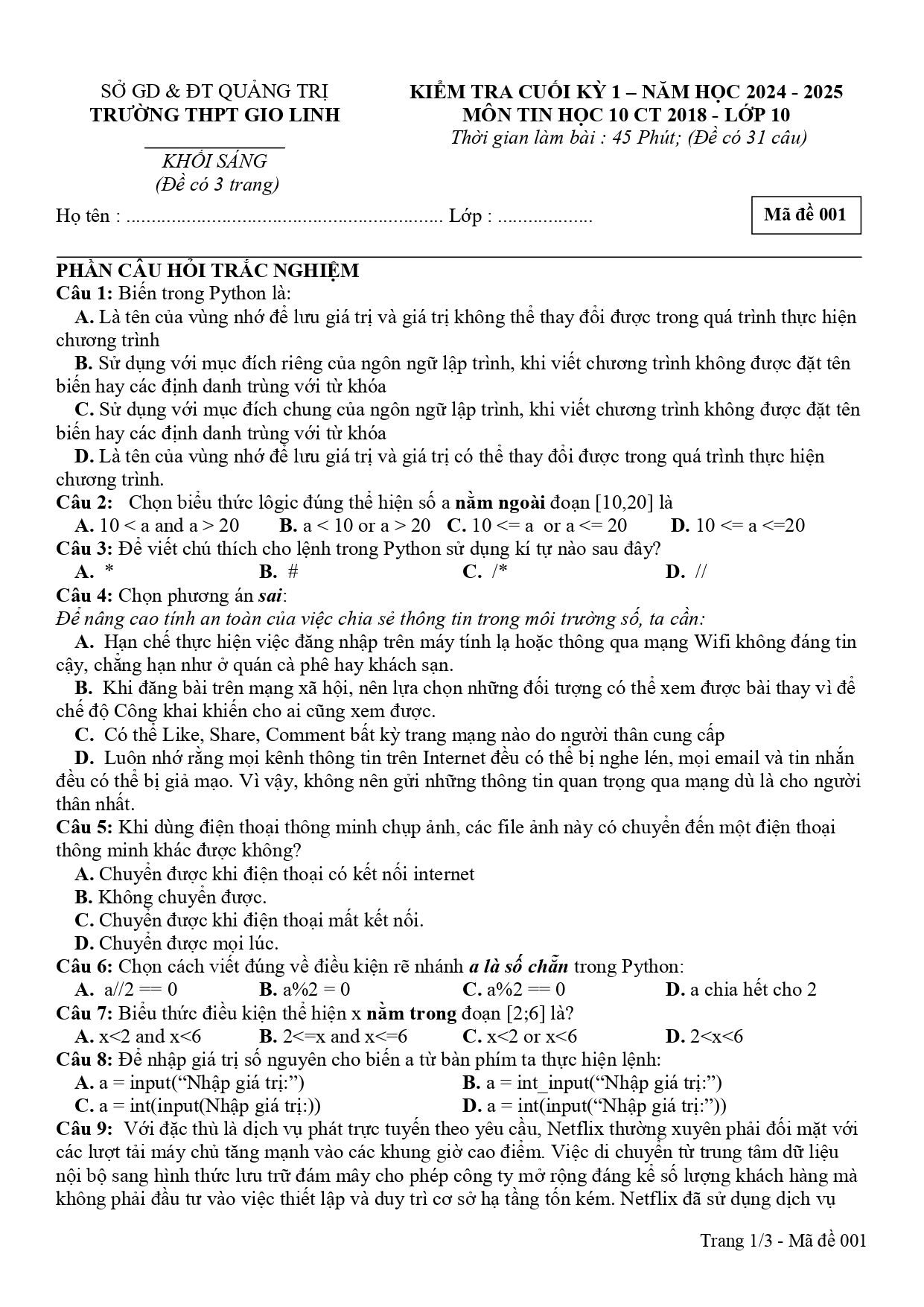 SỞ GD & ĐT QUẢNG TRỊ
TRƯỜNG THPT GIO LINH

KHỐI SÁNG
(Đề có 3 trang)

KIỂM TRA CUỐI KỲ 1 – NĂM HỌC 2024 - 2025
MÔN TIN HỌC 10 CT 2018 - LỚP 10
Thời gian làm bài : 45 Phút; (Đề có 31 câu)

Họ tên : ____ Lớp : ____

Mã đề 001

PHẦN CÂU HỎI TRẮC NGHIỆM

Câu 1: Biến trong Python là:

A. Là tên của vùng nhớ để lưu giá trị và giá trị không thể thay đổi được trong quá trình thực hiện chương trình

B. Sử dụng với mục đích riêng của ngôn ngữ lập trình, khi viết chương trình không được đặt tên biến hay các định danh trùng với từ khóa

C. Sử dụng với mục đích chung của ngôn ngữ lập trình, khi viết chương trình không được đặt tên biến hay các định danh trùng với từ khóa

D. Là tên của vùng nhớ để lưu giá trị và giá trị có thể thay đổi được trong quá trình thực hiện chương trình.

Câu 2: Chọn biểu thức lôgic đúng thể hiện số a nằm ngoài đoạn [10,20] là

A. 10 < a and a > 20 B. a < 10 or a > 20 C. 10 <= a or a <= 20 D. 10 <= a <=20

Câu 3: Để viết chú thích cho lệnh trong Python sử dụng kí tự nào sau đây?

A. * B. # C. /* D. //

Câu 4: Chọn phương án sai:
Để nâng cao tính an toàn của việc chia sẻ thông tin trong môi trường số, ta cần:

A. Hạn chế thực hiện việc đăng nhập trên máy tính lạ hoặc thông qua mạng Wifi không đáng tin cậy, chẳng hạn như ở quán cà phê hay khách sạn.

B. Khi đăng bài trên mạng xã hội, nên lựa chọn những đối tượng có thể xem được bài thay vì để chế độ Công khai khiến cho ai cũng xem được.

C. Có thể Like, Share, Comment bất kỳ trang mạng nào do người thân cung cấp

D. Luôn nhớ rằng mọi kênh thông tin trên Internet đều có thể bị nghe lén, mọi email và tin nhắn đều có thể bị giả mạo. Vì vậy, không nên gửi những thông tin quan trọng qua mạng dù là cho người thân nhất.

Câu 5: Khi dùng điện thoại thông minh chụp ảnh, các file ảnh này có chuyển đến một điện thoại thông minh khác được không?

A. Chuyển được khi điện thoại có kết nối internet
B. Không chuyển được.
C. Chuyển được khi điện thoại mất kết nối.
D. Chuyển được mọi lúc.

Câu 6: Chọn cách viết đúng về điều kiện rẽ nhánh a là số chẵn trong Python:

A. a//2 == 0 B. a%2 = 0 C. a%2 == 0 D. a chia hết cho 2

Câu 7: Biểu thức điều kiện thể hiện x nằm trong đoạn [2;6] là?

A. x<2 and x<6 B. 2<=x and x<=6 C. x<2 or x<6 D. 2<x<6

Câu 8: Để nhập giá trị số nguyên cho biến a từ bàn phím ta thực hiện lệnh:

A. a = input("Nhập giá trị:") B. a = int_input("Nhập giá trị:")
C. a = int(input(Nhập giá trị:)) D. a = int(input("Nhập giá trị:"))

Câu 9: Với đặc thù là dịch vụ phát trực tuyến theo yêu cầu, Netflix thường xuyên phải đối mặt với các lượt tải máy chủ tăng mạnh vào các khung giờ cao điểm. Việc di chuyển từ trung tâm dữ liệu nội bộ sang hình thức lưu trữ đám mây cho phép công ty mở rộng đáng kể số lượng khách hàng mà không phải đầu tư vào việc thiết lập và duy trì cơ sở hạ tầng tốn kém. Netflix đã sử dụng dịch vụ

Trang 1/3 - Mã đề 001